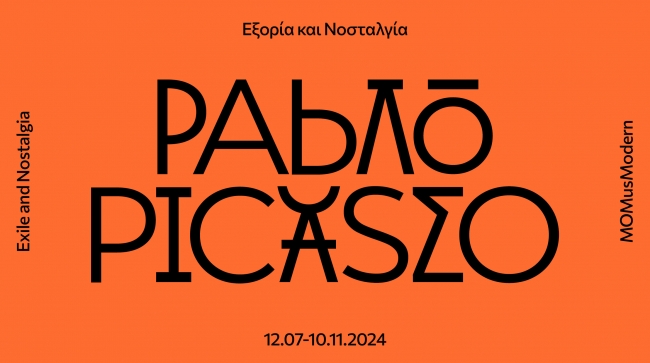 Εξορία και Νοσταλγία

Exile and Nostalgia

PABLO PICASSO

MOMusModern

12.07-10.11.2024